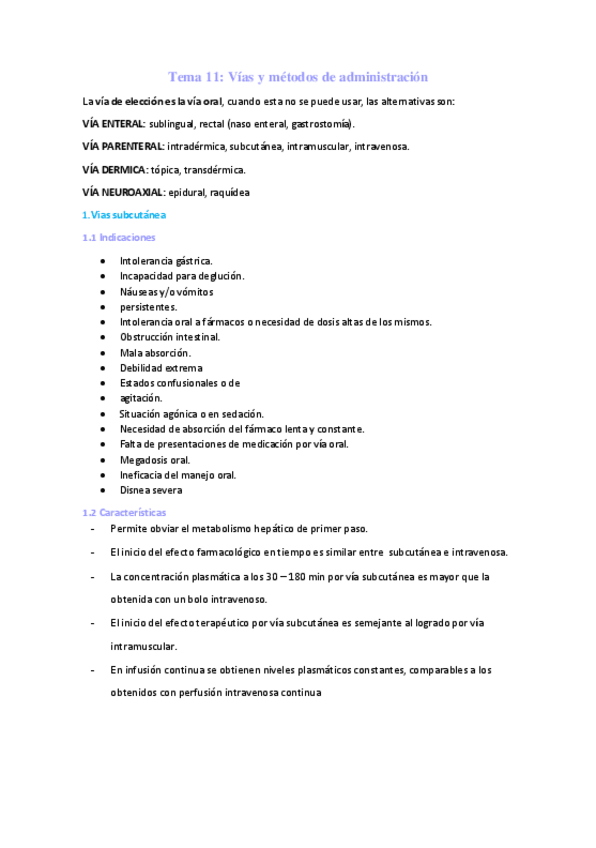 Tema 11: Vías y métodos de administración

La vía de elección es la vía oral, cuando esta no se puede usar, las alternativas son:

VÍA ENTERAL: sublingual, rectal (naso enteral, gastrostomía).

VÍA PARENTERAL: intradérmica, subcutánea, intramuscular, intravenosa.

VÍA DERMICA: tópica, transdérmica.

VÍA NEUROAXIAL: epidural, raquídea

1. Vias subcutánea

1.1 Indicaciones

- Intolerancia gástrica.
- Incapacidad para deglución.
- Náuseas y/o vómitos
- persistentes.
- Intolerancia oral a fármacos o necesidad de dosis altas de los mismos.
- Obstrucción intestinal.
- Mala absorción.
- Debilidad extrema
- Estados confusionales o de
- agitación.
- Situación agónica o en sedación.
- Necesidad de absorción del fármaco lenta y constante.
- Falta de presentaciones de medicación por vía oral.
- Megadosis oral.
- Ineficacia del manejo oral.
- Disnea severa

1.2 Características

- Permite obviar el metabolismo hepático de primer paso.
- El inicio del efecto farmacológico en tiempo es similar entre subcutánea e intravenosa.
- La concentración plasmática a los 30 – 180 min por vía subcutánea es mayor que la obtenida con un bolo intravenoso.
- El inicio del efecto terapéutico por vía subcutánea es semejante al logrado por vía intramuscular.
- En infusión continua se obtienen niveles plasmáticos constantes, comparables a los obtenidos con perfusión intravenosa continua